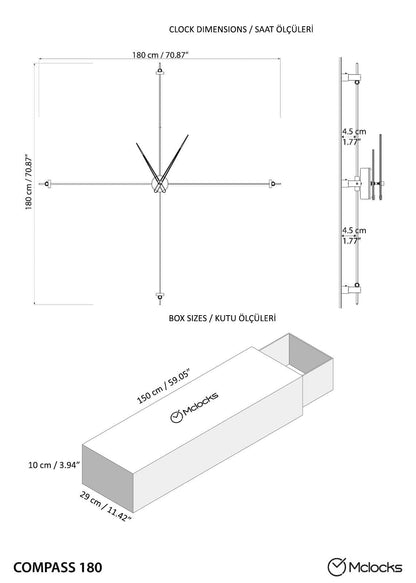 CLOCK DIMENSIONS / SAAT ÖLÇÜLERİ

180 cm / 70.87"

180 cm / 70.87"

4.5 cm
1.77"

4.5 cm
1.77"

BOX SIZES / KUTU ÖLÇÜLERİ

150 cm / 59.05"

Mclocks

10 cm / 3.94"

29 cm / 11.42"

COMPASS 180

Mclocks